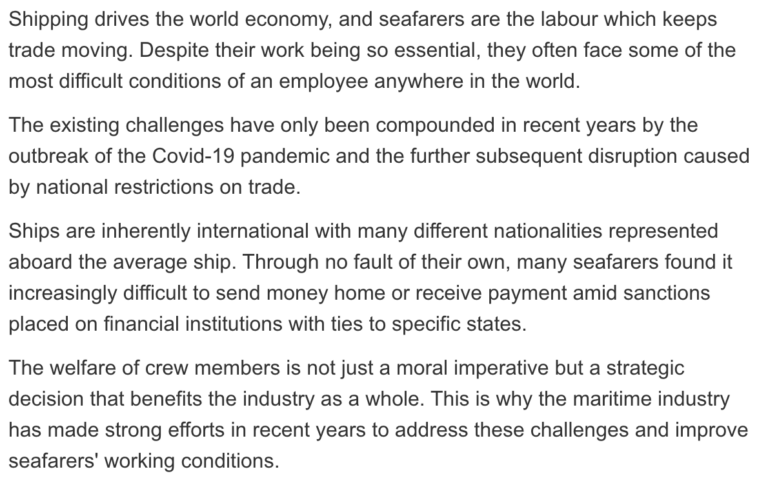 Shipping drives the world economy, and seafarers are the labour which keeps trade moving. Despite their work being so essential, they often face some of the most difficult conditions of an employee anywhere in the world.

The existing challenges have only been compounded in recent years by the outbreak of the Covid-19 pandemic and the further subsequent disruption caused by national restrictions on trade.

Ships are inherently international with many different nationalities represented aboard the average ship. Through no fault of their own, many seafarers found it increasingly difficult to send money home or receive payment amid sanctions placed on financial institutions with ties to specific states.

The welfare of crew members is not just a moral imperative but a strategic decision that benefits the industry as a whole. This is why the maritime industry has made strong efforts in recent years to address these challenges and improve seafarers' working conditions.